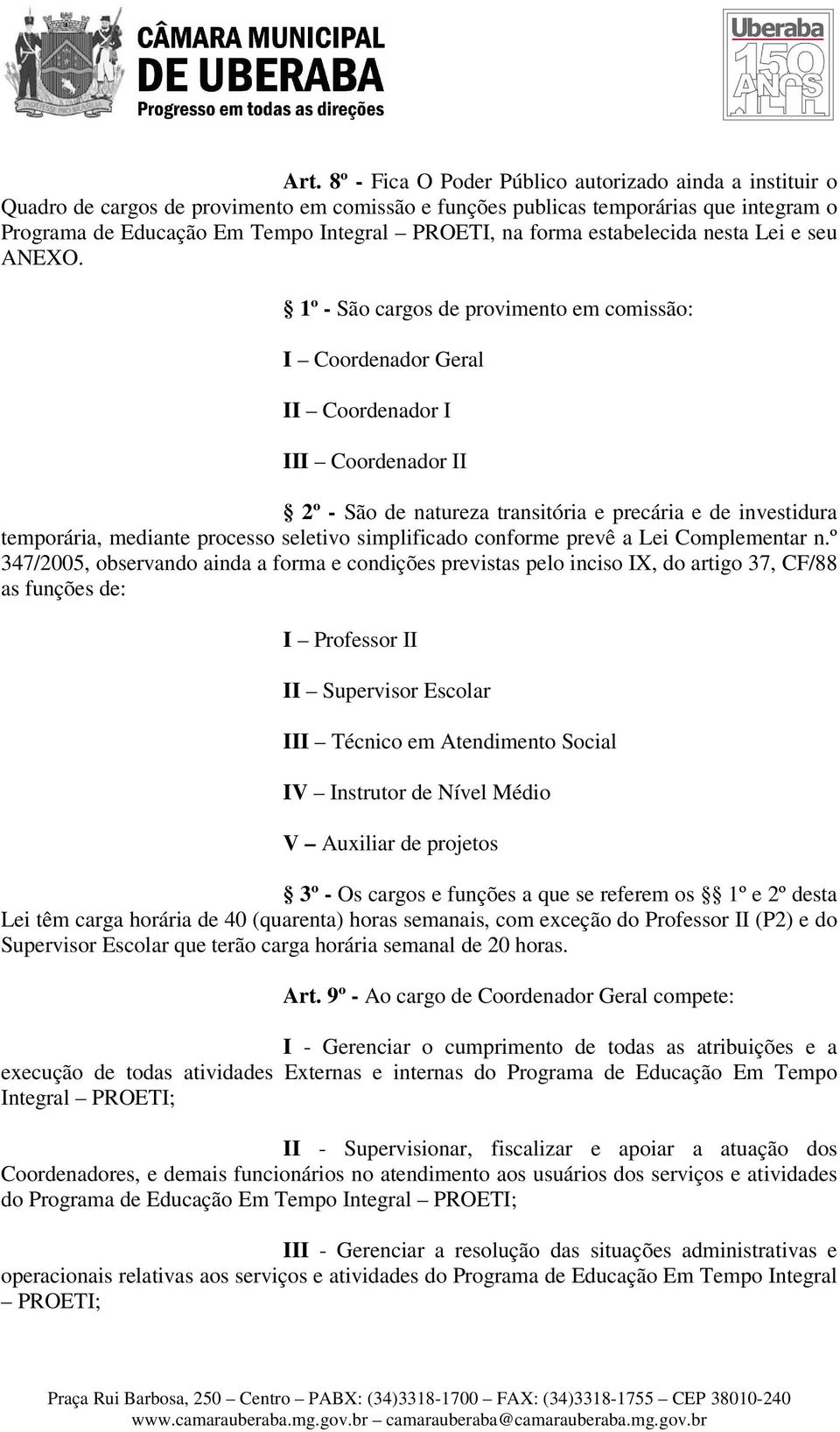 CÂMARA MUNICIPAL
DE UBERABA
Progresso em todas as direções

Uberaba
150 ANOS

Art. 8º - Fica O Poder Público autorizado ainda a instituir o Quadro de cargos de provimento em comissão e funções publicas temporárias que integram o Programa de Educação Em Tempo Integral – PROETI, na forma estabelecida nesta Lei e seu ANEXO.

§ 1º - São cargos de provimento em comissão:

I – Coordenador Geral

II – Coordenador I

III – Coordenador II

§ 2º - São de natureza transitória e precária e de investidura temporária, mediante processo seletivo simplificado conforme prevê a Lei Complementar n.º 347/2005, observando ainda a forma e condições previstas pelo inciso IX, do artigo 37, CF/88 as funções de:

I – Professor II

II – Supervisor Escolar

III – Técnico em Atendimento Social

IV – Instrutor de Nível Médio

V – Auxiliar de projetos

§ 3º - Os cargos e funções a que se referem os §§ 1º e 2º desta Lei têm carga horária de 40 (quarenta) horas semanais, com exceção do Professor II (P2) e do Supervisor Escolar que terão carga horária semanal de 20 horas.

Art. 9º - Ao cargo de Coordenador Geral compete:

I - Gerenciar o cumprimento de todas as atribuições e a execução de todas atividades Externas e internas do Programa de Educação Em Tempo Integral – PROETI;

II - Supervisionar, fiscalizar e apoiar a atuação dos Coordenadores, e demais funcionários no atendimento aos usuários dos serviços e atividades do Programa de Educação Em Tempo Integral – PROETI;

III - Gerenciar a resolução das situações administrativas e operacionais relativas aos serviços e atividades do Programa de Educação Em Tempo Integral – PROETI;

Praça Rui Barbosa, 250 – Centro – PABX: (34)3318-1700 – FAX: (34)3318-1755 – CEP 38010-240
www.camarauberaba.mg.gov.br – camarauberaba@camarauberaba.mg.gov.br